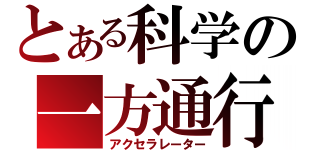 とある科学の
一方通行
アクセラレーター